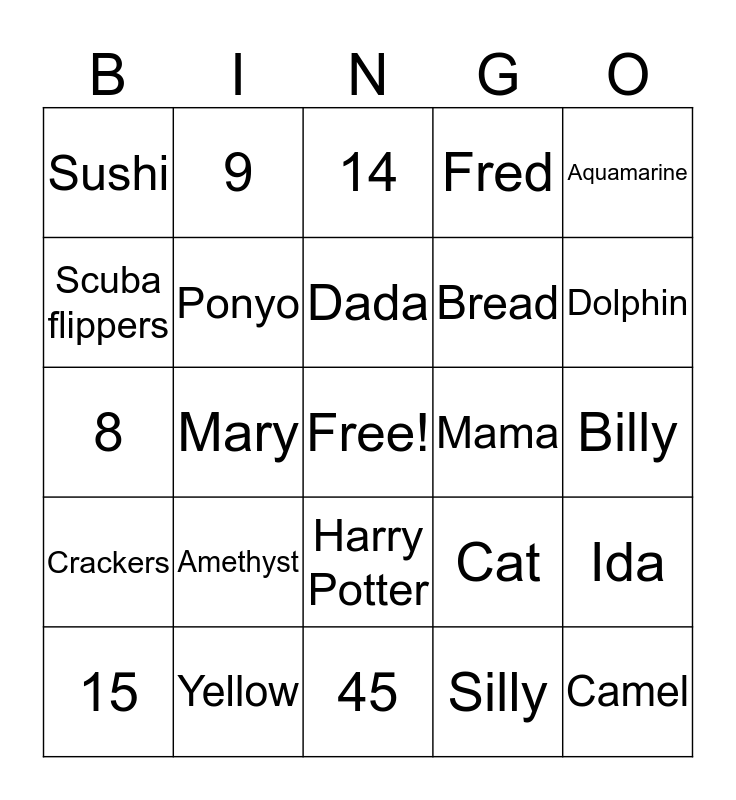 | B | I | N | G | O |
|---|---|---|---|---|
| Sushi | 9 | 14 | Fred | Aquamarine |
| Scuba flippers | Ponyo | Dada | Bread | Dolphin |
| 8 | Mary | Free! | Mama | Billy |
| Crackers | Amethyst | Harry Potter | Cat | Ida |
| 15 | Yellow | 45 | Silly | Camel |